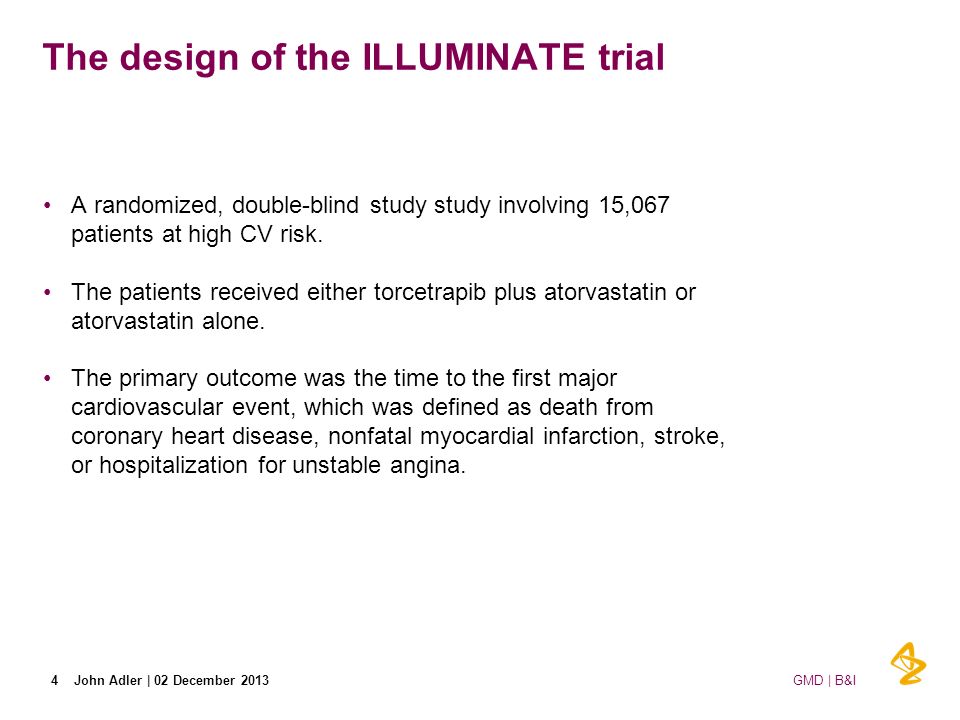 The design of the ILLUMINATE trial

• A randomized, double-blind study study involving 15,067 patients at high CV risk.

• The patients received either torcetrapib plus atorvastatin or atorvastatin alone.

• The primary outcome was the time to the first major cardiovascular event, which was defined as death from coronary heart disease, nonfatal myocardial infarction, stroke, or hospitalization for unstable angina.

4 John Adler | 02 December 2013

GMD | B&I